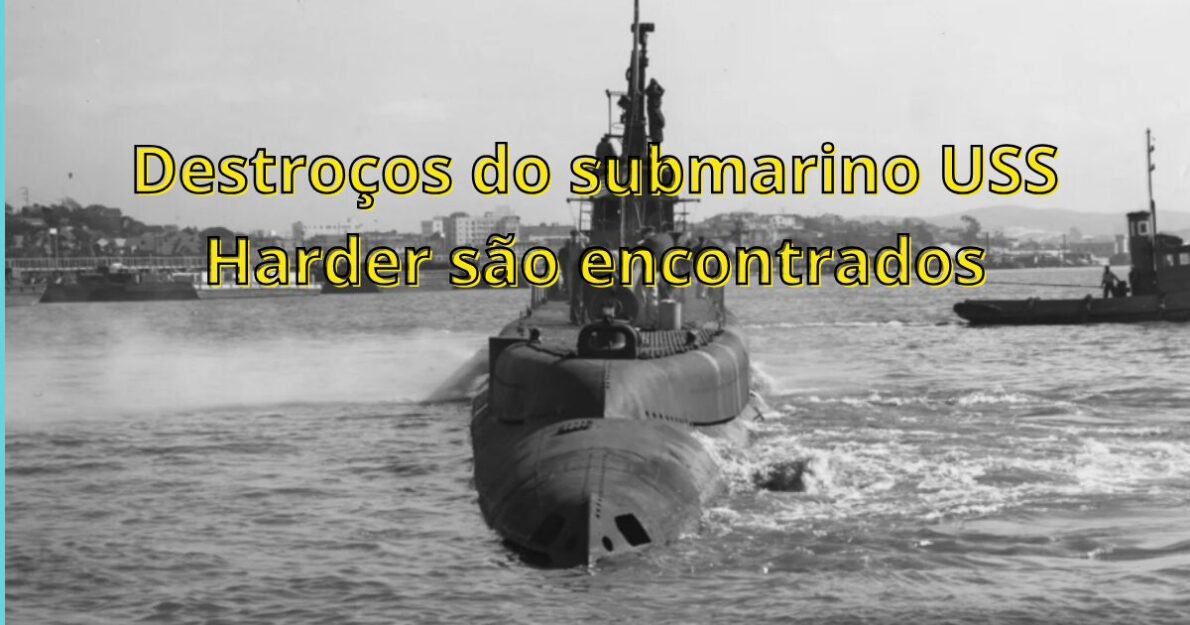 Destroços do submarino USS Harder são encontrados